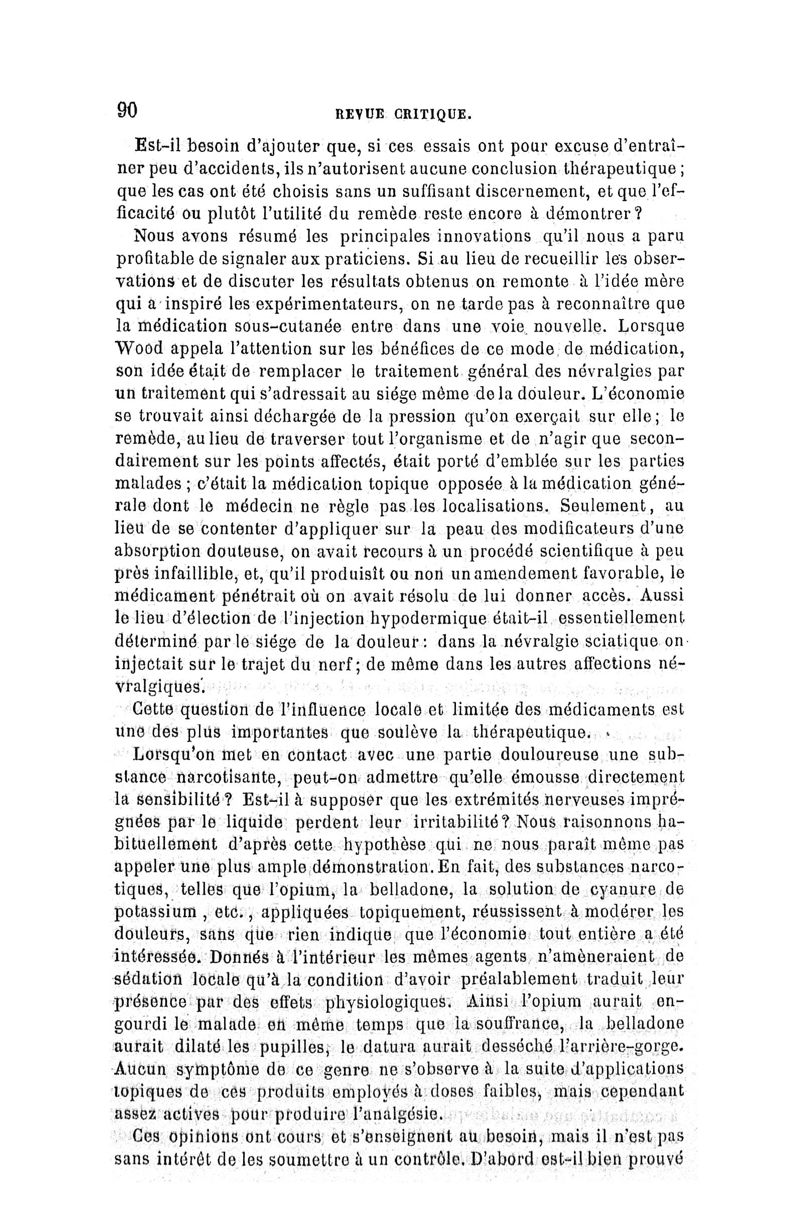 90 REVUE CRITIQUE.

Est-il besoin d'ajouter que, si ces essais ont pour excuse d'entraîner peu d'accidents, ils n'autorisent aucune conclusion thérapeutique; que les cas ont été choisis sans un suffisant discernement, et que l'efficacité ou plutôt l'utilité du remède reste encore à démontrer?

Nous avons résumé les principales innovations qu'il nous a paru profitable de signaler aux praticiens. Si au lieu de recueillir les observations et de discuter les résultats obtenus on remonte à l'idée mère qui a inspiré les expérimentateurs, on ne tarde pas à reconnaître que la médication sous-cutanée entre dans une voie nouvelle. Lorsque Wood appela l'attention sur les bénéfices de ce mode de médication, son idée était de remplacer le traitement général des névralgies par un traitement qui s'adressait au siége même de la douleur. L'économie se trouvait ainsi déchargée de la pression qu'on exerçait sur elle; le remède, au lieu de traverser tout l'organisme et de n'agir que secondairement sur les points affectés, était porté d'emblée sur les parties malades; c'était la médication topique opposée à la médication générale dont le médecin ne règle pas les localisations. Seulement, au lieu de se contenter d'appliquer sur la peau des modificateurs d'une absorption douteuse, on avait recours à un procédé scientifique à peu près infaillible, et, qu'il produisît ou non un amendement favorable, le médicament pénétrait où on avait résolu de lui donner accès. Aussi le lieu d'élection de l'injection hypodermique était-il essentiellement déterminé par le siége de la douleur: dans la névralgie sciatique on injectait sur le trajet du nerf; de même dans les autres affections névralgiques.

Cette question de l'influence locale et limitée des médicaments est une des plus importantes que soulève la thérapeutique.

Lorsqu'on met en contact avec une partie douloureuse une substance narcotisante, peut-on admettre qu'elle émousse directement la sensibilité? Est-il à supposer que les extrémités nerveuses imprégnées par le liquide perdent leur irritabilité? Nous raisonnons habituellement d'après cette hypothèse qui ne nous paraît même pas appeler une plus ample démonstration. En fait, des substances narcotiques, telles que l'opium, la belladone, la solution de cyanure de potassium, etc., appliquées topiquement, réussissent à modérer les douleurs, sans que rien indique que l'économie tout entière a été intéressée. Donnés à l'intérieur les mêmes agents n'amèneraient de sédation locale qu'à la condition d'avoir préalablement traduit leur présence par des effets physiologiques. Ainsi l'opium aurait engourdi le malade en même temps que la souffrance, la belladone aurait dilaté les pupilles, le datura aurait desséché l'arrière-gorge. Aucun symptôme de ce genre ne s'observe à la suite d'applications topiques de ces produits employés à doses faibles, mais cependant assez actives pour produire l'analgésie.

Ces opinions ont cours et s'enseignent au besoin, mais il n'est pas sans intérêt de les soumettre à un contrôle. D'abord est-il bien prouvé